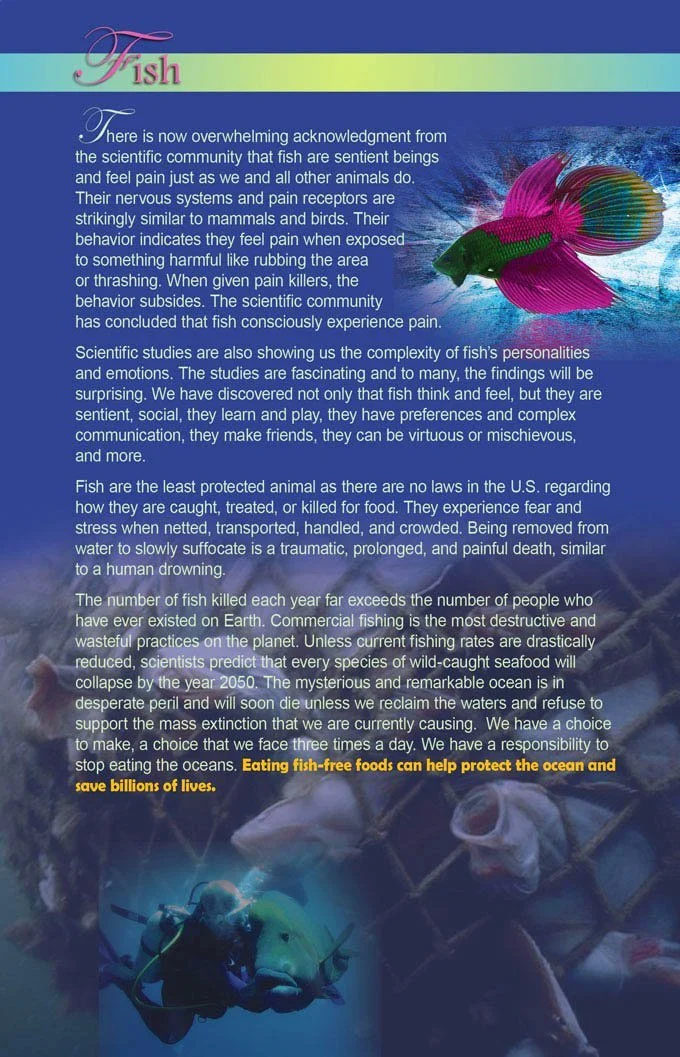 Fish

There is now overwhelming acknowledgment from the scientific community that fish are sentient beings and feel pain just as we and all other animals do. Their nervous systems and pain receptors are strikingly similar to mammals and birds. Their behavior indicates they feel pain when exposed to something harmful like rubbing the area or thrashing. When given pain killers, the behavior subsides. The scientific community has concluded that fish consciously experience pain.

Scientific studies are also showing us the complexity of fish's personalities and emotions. The studies are fascinating and to many, the findings will be surprising. We have discovered not only that fish think and feel, but they are sentient, social, they learn and play, they have preferences and complex communication, they make friends, they can be virtuous or mischievous, and more.

Fish are the least protected animal as there are no laws in the U.S. regarding how they are caught, treated, or killed for food. They experience fear and stress when netted, transported, handled, and crowded. Being removed from water to slowly suffocate is a traumatic, prolonged, and painful death, similar to a human drowning.

The number of fish killed each year far exceeds the number of people who have ever existed on Earth. Commercial fishing is the most destructive and wasteful practices on the planet. Unless current fishing rates are drastically reduced, scientists predict that every species of wild-caught seafood will collapse by the year 2050. The mysterious and remarkable ocean is in desperate peril and will soon die unless we reclaim the waters and refuse to support the mass extinction that we are currently causing. We have a choice to make, a choice that we face three times a day. We have a responsibility to stop eating the oceans. Eating fish-free foods can help protect the ocean and save billions of lives.